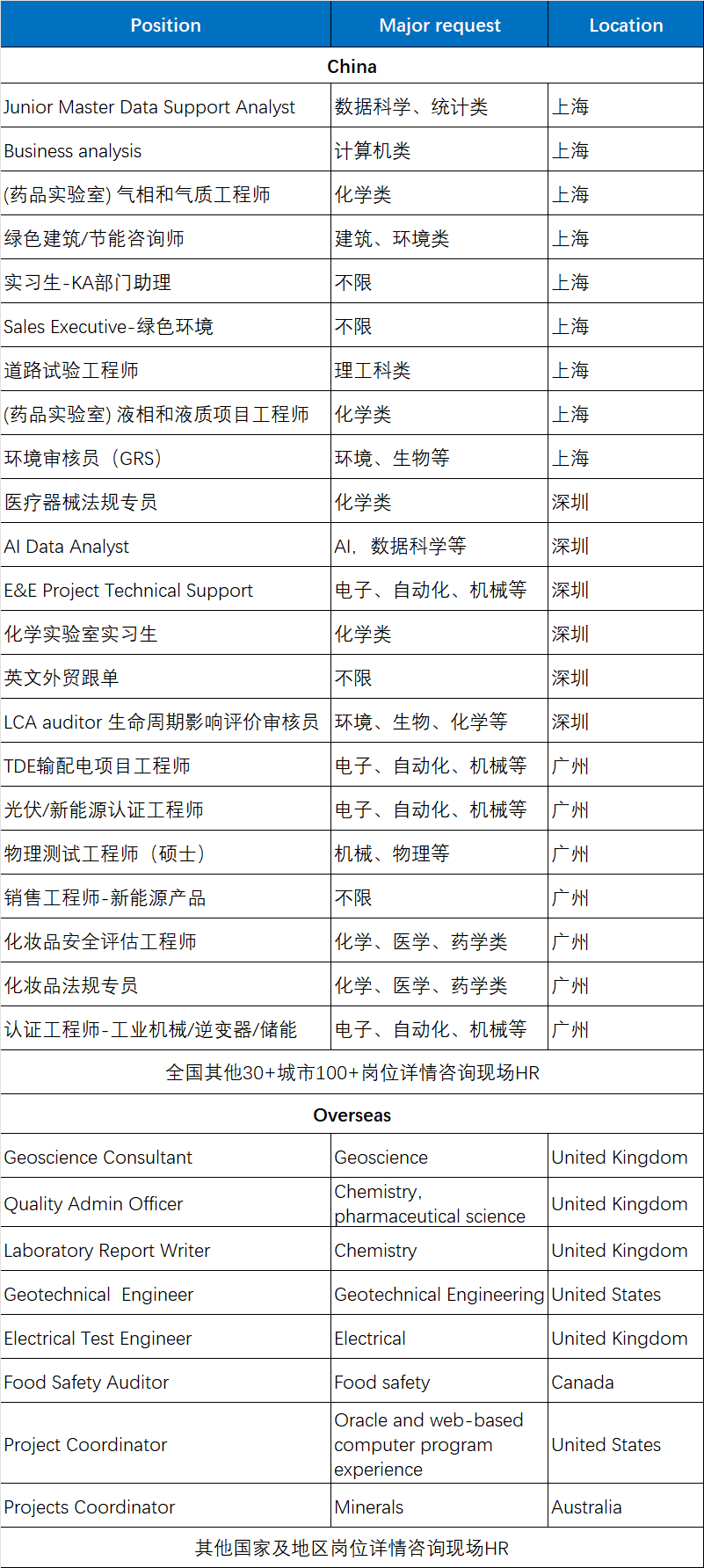 | Position | Major request | Location |
|---|---|---|
| China | | |
| Junior Master Data Support Analyst | 数据科学、统计类 | 上海 |
| Business analysis | 计算机类 | 上海 |
| (药品实验室) 气相和气质工程师 | 化学类 | 上海 |
| 绿色建筑/节能咨询师 | 建筑、环境类 | 上海 |
| 实习生-KA部门助理 | 不限 | 上海 |
| Sales Executive-绿色环境 | 不限 | 上海 |
| 道路试验工程师 | 理工科类 | 上海 |
| (药品实验室) 液相和液质项目工程师 | 化学类 | 上海 |
| 环境审核员（GRS） | 环境、生物等 | 上海 |
| 医疗器械法规专员 | 化学类 | 深圳 |
| AI Data Analyst | AI，数据科学等 | 深圳 |
| E&E Project Technical Support | 电子、自动化、机械等 | 深圳 |
| 化学实验室实习生 | 化学类 | 深圳 |
| 英文外贸跟单 | 不限 | 深圳 |
| LCA auditor 生命周期影响评价审核员 | 环境、生物、化学等 | 深圳 |
| TDE输配电项目工程师 | 电子、自动化、机械等 | 广州 |
| 光伏/新能源认证工程师 | 电子、自动化、机械等 | 广州 |
| 物理测试工程师（硕士） | 机械、物理等 | 广州 |
| 销售工程师-新能源产品 | 不限 | 广州 |
| 化妆品安全评估工程师 | 化学、医学、药学类 | 广州 |
| 化妆品法规专员 | 化学、医学、药学类 | 广州 |
| 认证工程师-工业机械/逆变器/储能 | 电子、自动化、机械等 | 广州 |
| 全国其他30+城市100+岗位详情咨询现场HR | | |
| Overseas | | |
| Geoscience Consultant | Geoscience | United Kingdom |
| Quality Admin Officer | Chemistry, pharmaceutical science | United Kingdom |
| Laboratory Report Writer | Chemistry | United Kingdom |
| Geotechnical Engineer | Geotechnical Engineering | United States |
| Electrical Test Engineer | Electrical | United Kingdom |
| Food Safety Auditor | Food safety | Canada |
| Project Coordinator | Oracle and web-based computer program experience | United States |
| Projects Coordinator | Minerals | Australia |
| 其他国家及地区岗位详情咨询现场HR | | |